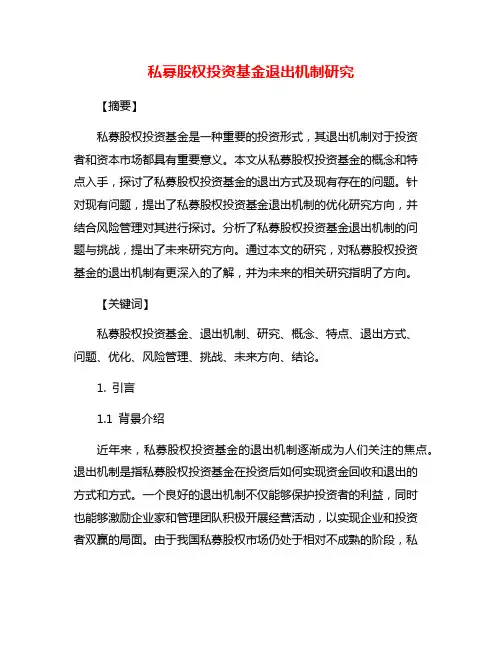 私募股权投资基金退出机制研究

【摘要】

私募股权投资基金是一种重要的投资形式，其退出机制对于投资者和资本市场都具有重要意义。本文从私募股权投资基金的概念和特点入手，探讨了私募股权投资基金的退出方式及现有存在的问题。针对现有问题，提出了私募股权投资基金退出机制的优化研究方向，并结合风险管理对其进行探讨。分析了私募股权投资基金退出机制的问题与挑战，提出了未来研究方向。通过本文的研究，对私募股权投资基金的退出机制有更深入的了解，并为未来的相关研究指明了方向。

【关键词】

私募股权投资基金、退出机制、研究、概念、特点、退出方式、问题、优化、风险管理、挑战、未来方向、结论。

1. 引言

1.1 背景介绍

近年来，私募股权投资基金的退出机制逐渐成为人们关注的焦点。退出机制是指私募股权投资基金在投资后如何实现资金回收和退出的方式和方式。一个良好的退出机制不仅能够保护投资者的利益，同时也能够激励企业家和管理团队积极开展经营活动，以实现企业和投资者双赢的局面。由于我国私募股权市场仍处于相对不成熟的阶段，私